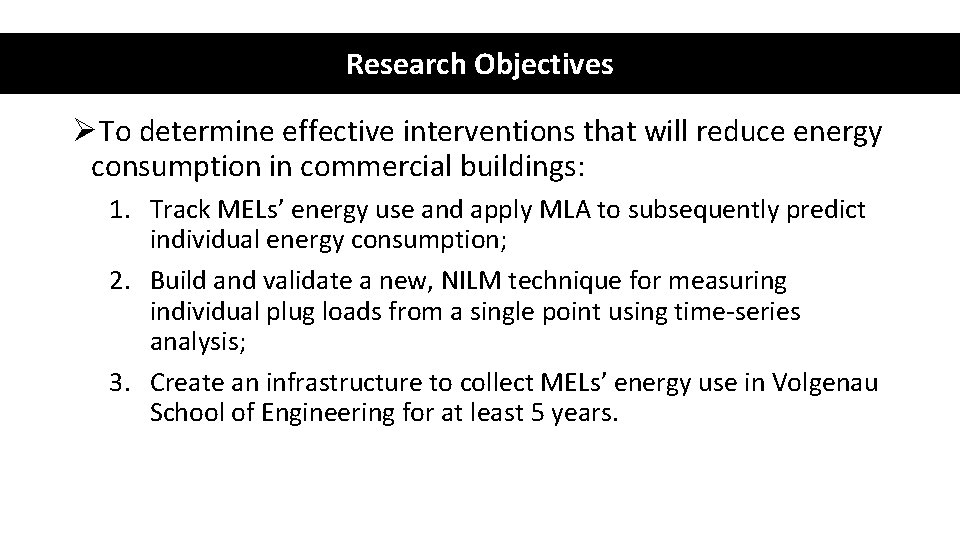 Research Objectives

➢To determine effective interventions that will reduce energy consumption in commercial buildings:

1. Track MELs' energy use and apply MLA to subsequently predict individual energy consumption;
2. Build and validate a new, NILM technique for measuring individual plug loads from a single point using time-series analysis;
3. Create an infrastructure to collect MELs' energy use in Volgenau School of Engineering for at least 5 years.